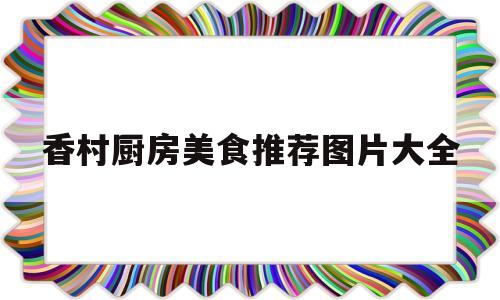 香村厨房美食推荐图片大全